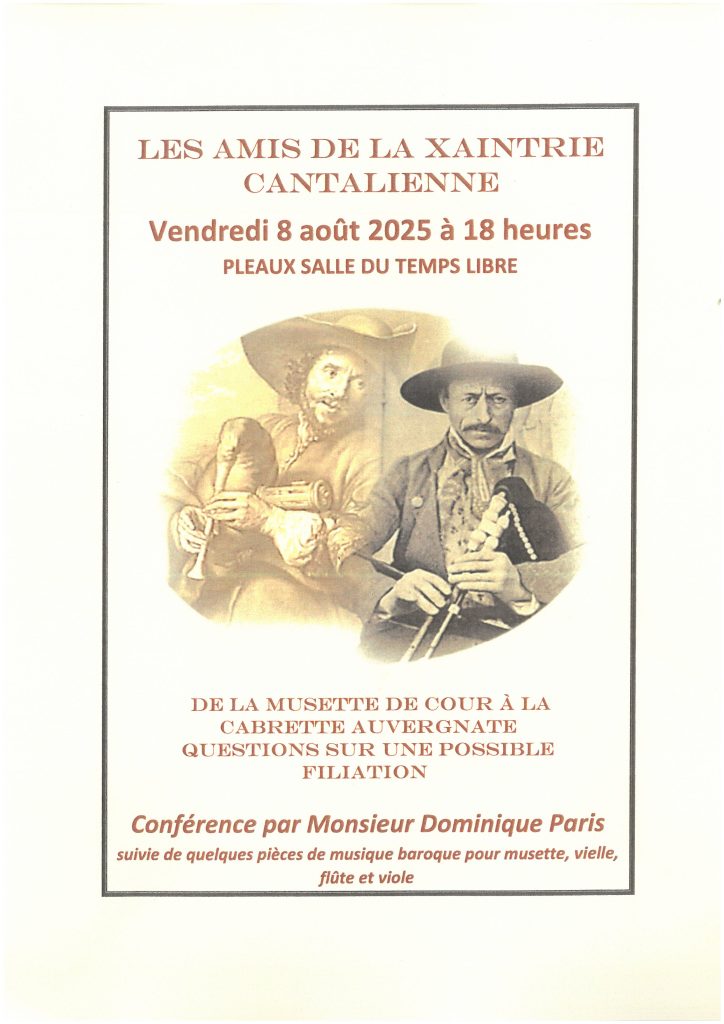 LES AMIS DE LA XAINTRIE CANTALIENNE

Vendredi 8 août 2025 à 18 heures

PLEAUX SALLE DU TEMPS LIBRE

DE LA MUSETTE DE COUR À LA CABRETTE AUVERGNATE QUESTIONS SUR UNE POSSIBLE FILIATION

Conférence par Monsieur Dominique Paris

suivie de quelques pièces de musique baroque pour musette, vielle, flûte et viole